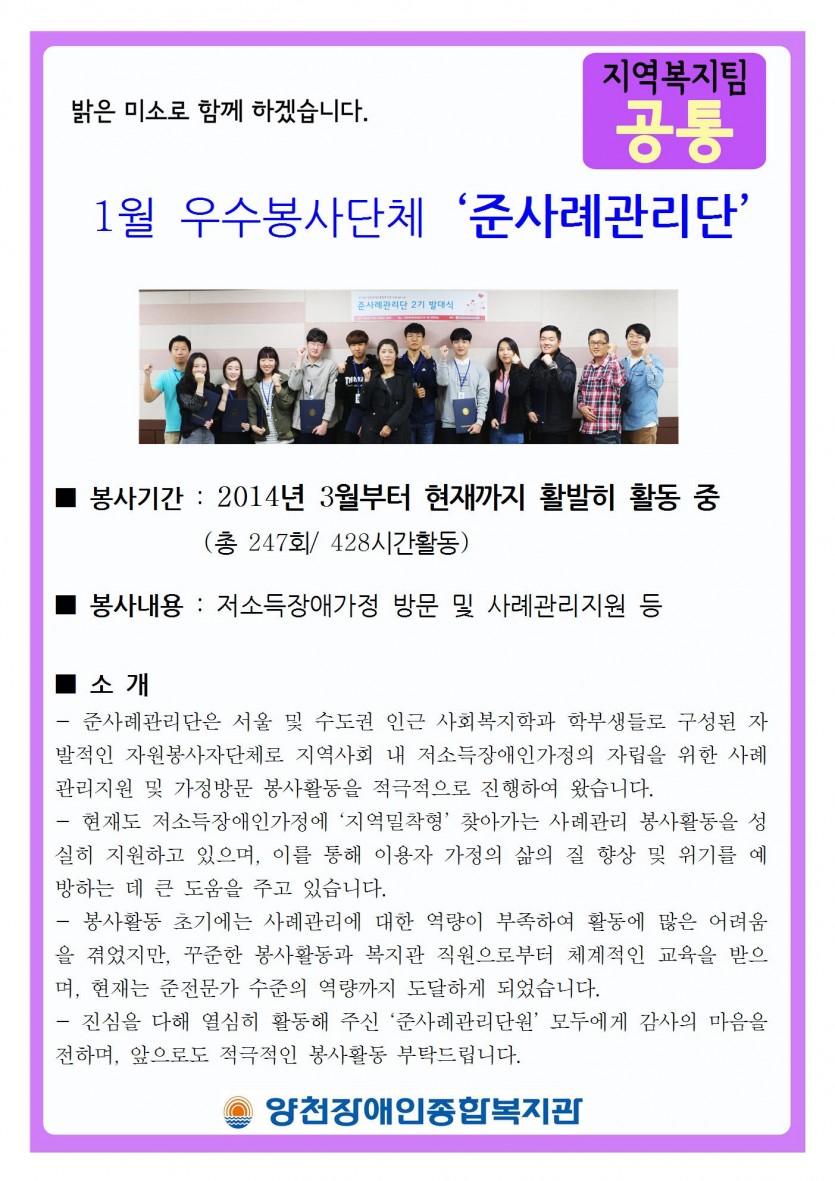 밝은 미소로 함께 하겠습니다.

지역복지팀
공통

1월 우수봉사단체 '준사례관리단'

준사례관리단 2기 발대식

■ 봉사기간 : 2014년 3월부터 현재까지 활발히 활동 중
(총 247회/ 428시간활동)

■ 봉사내용 : 저소득장애가정 방문 및 사례관리지원 등

■ 소 개
- 준사례관리단은 서울 및 수도권 인근 사회복지학과 학부생들로 구성된 자발적인 자원봉사자단체로 지역사회 내 저소득장애인가정의 자립을 위한 사례관리지원 및 가정방문 봉사활동을 적극적으로 진행하여 왔습니다.
- 현재도 저소득장애인가정에 '지역밀착형' 찾아가는 사례관리 봉사활동을 성실히 지원하고 있으며, 이를 통해 이용자 가정의 삶의 질 향상 및 위기를 예방하는 데 큰 도움을 주고 있습니다.
- 봉사활동 초기에는 사례관리에 대한 역량이 부족하여 활동에 많은 어려움을 겪었지만, 꾸준한 봉사활동과 복지관 직원으로부터 체계적인 교육을 받으며, 현재는 준전문가 수준의 역량까지 도달하게 되었습니다.
- 진심을 다해 열심히 활동해 주신 '준사례관리단원' 모두에게 감사의 마음을 전하며, 앞으로도 적극적인 봉사활동 부탁드립니다.

양천장애인종합복지관